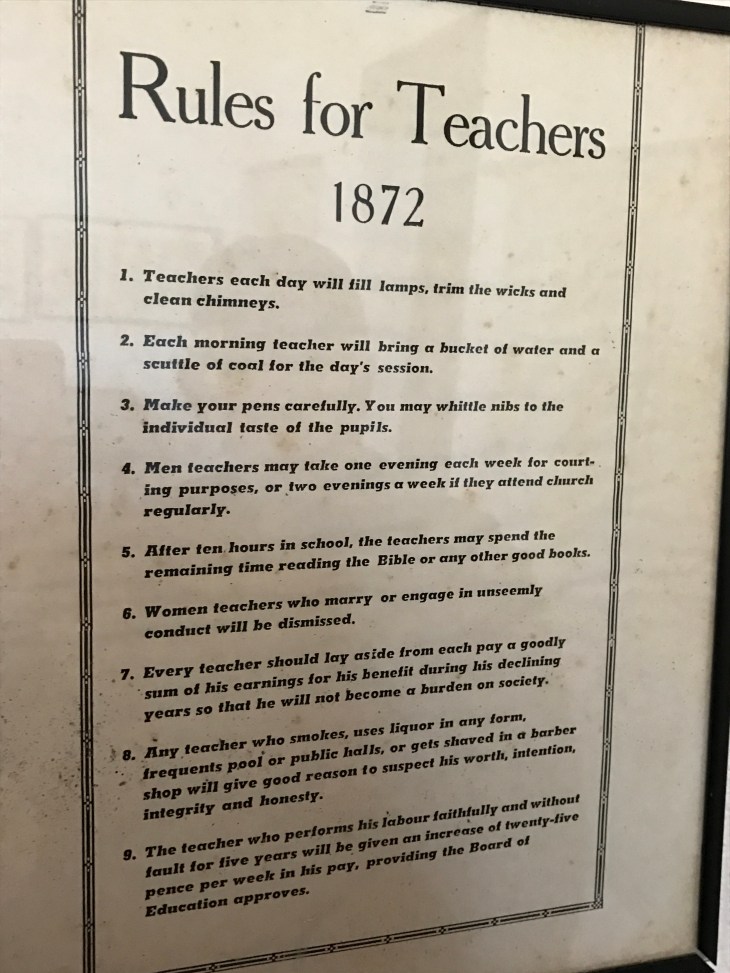 Rules for Teachers

1872

1. Teachers each day will fill lamps, trim the wicks and clean chimneys.

2. Each morning teacher will bring a bucket of water and a scuttle of coal for the day's session.

3. Make your pens carefully. You may whittle nibs to the individual taste of the pupils.

4. Men teachers may take one evening each week for courting purposes, or two evenings a week if they attend church regularly.

5. After ten hours in school, the teachers may spend the remaining time reading the Bible or any other good books.

6. Women teachers who marry or engage in unseemly conduct will be dismissed.

7. Every teacher should lay aside from each pay a goodly sum of his earnings for his benefit during his declining years so that he will not become a burden on society.

8. Any teacher who smokes, uses liquor in any form, frequents pool or public halls, or gets shaved in a barber shop will give good reason to suspect his worth, intention, integrity and honesty.

9. The teacher who performs his labour faithfully and without fault for five years will be given an increase of twenty-five pence per week in his pay, providing the Board of Education approves.